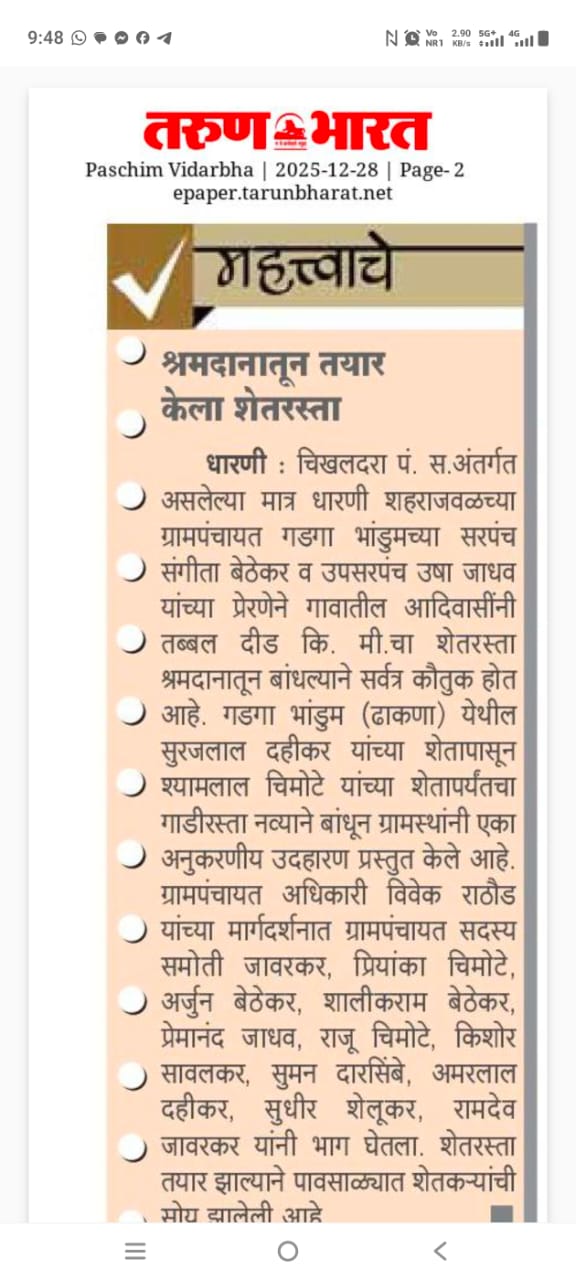 9:48

Vo NR1 2.90 KB/s 5G+ 4G

तरुण भारत

Paschim Vidarbha | 2025-12-28 | Page- 2
epaper.tarunbharat.net

महत्त्वाचे

श्रमदानातून तयार केला शेतरस्ता

धारणी : चिखलदरा पं. स.अंतर्गत असलेल्या मात्र धारणी शहराजवळच्या ग्रामपंचायत गडगा भांडुमच्या सरपंच संगीता बेठेकर व उपसरपंच उषा जाधव यांच्या प्रेरणेने गावातील आदिवासींनी तब्बल दीड कि. मी.चा शेतरस्ता श्रमदानातून बांधल्याने सर्वत्र कौतुक होत आहे. गडगा भांडुम (ढाकणा) येथील सुरजलाल दहीकर यांच्या शेतापासून श्यामलाल चिमोटे यांच्या शेतापर्यंतचा गाडीरस्ता नव्याने बांधून ग्रामस्थांनी एका अनुकरणीय उदहारण प्रस्तुत केले आहे. ग्रामपंचायत अधिकारी विवेक राठौड यांच्या मार्गदर्शनात ग्रामपंचायत सदस्य समोती जावरकर, प्रियांका चिमोटे, अर्जुन बेठेकर, शालीकराम बेठेकर, प्रेमानंद जाधव, राजू चिमोटे, किशोर सावलकर, सुमन दारसिंबे, अमरलाल दहीकर, सुधीर शेलूकर, रामदेव जावरकर यांनी भाग घेतला. शेतरस्ता तयार झाल्याने पावसाळ्यात शेतकऱ्यांची सोय झालेली आहे